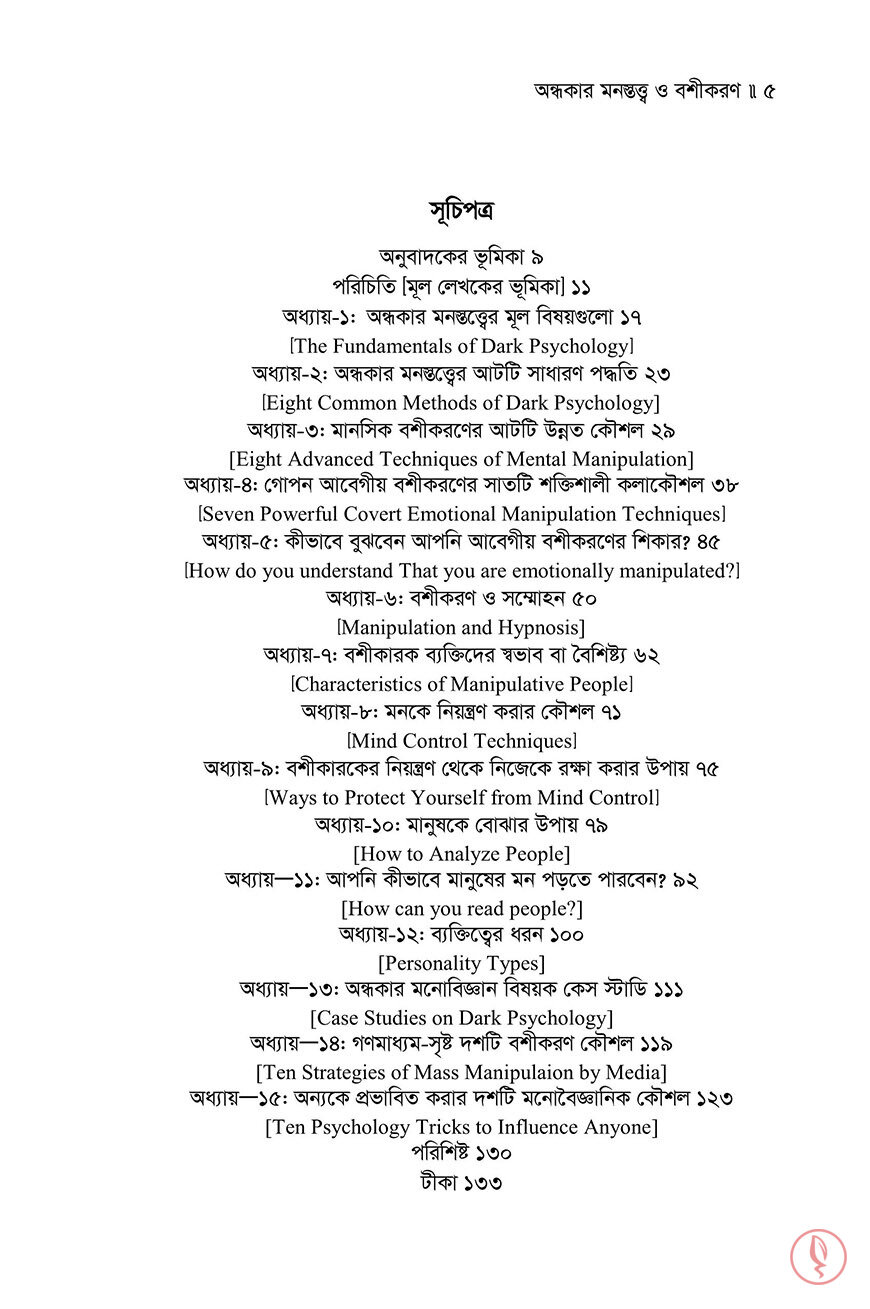 অন্ধকার মনস্তত্ত্ব ও বশীকরণ ॥ ৫

সূচিপত্র

অনুবাদকের ভূমিকা ৯
পরিচিতি [মূল লেখকের ভূমিকা] ১১
অধ্যায়-১: অন্ধকার মনস্তত্ত্বের মূল বিষয়গুলো ১৭
[The Fundamentals of Dark Psychology]
অধ্যায়-২: অন্ধকার মনস্তত্ত্বের আটটি সাধারণ পদ্ধতি ২৩
[Eight Common Methods of Dark Psychology]
অধ্যায়-৩: মানসিক বশীকরণের আটটি উন্নত কৌশল ২৯
[Eight Advanced Techniques of Mental Manipulation]
অধ্যায়-৪: গোপন আবেগীয় বশীকরণের সাতটি শক্তিশালী কলাকৌশল ৩৮
[Seven Powerful Covert Emotional Manipulation Techniques]
অধ্যায়-৫: কীভাবে বুঝবেন আপনি আবেগীয় বশীকরণের শিকার? ৪৫
[How do you understand That you are emotionally manipulated?]
অধ্যায়-৬: বশীকরণ ও সম্মোহন ৫০
[Manipulation and Hypnosis]
অধ্যায়-৭: বশীকারক ব্যক্তিদের স্বভাব বা বৈশিষ্ট্য ৬২
[Characteristics of Manipulative People]
অধ্যায়-৮: মনকে নিয়ন্ত্রণ করার কৌশল ৭১
[Mind Control Techniques]
অধ্যায়-৯: বশীকারকের নিয়ন্ত্রণ থেকে নিজেকে রক্ষা করার উপায় ৭৫
[Ways to Protect Yourself from Mind Control]
অধ্যায়-১০: মানুষকে বোঝার উপায় ৭৯
[How to Analyze People]
অধ্যায়—১১: আপনি কীভাবে মানুষের মন পড়তে পারবেন? ৯২
[How can you read people?]
অধ্যায়-১২: ব্যক্তিত্বের ধরন ১০০
[Personality Types]
অধ্যায়—১৩: অন্ধকার মনোবিজ্ঞান বিষয়ক কেস স্টাডি ১১১
[Case Studies on Dark Psychology]
অধ্যায়—১৪: গণমাধ্যম-সৃষ্ট দশটি বশীকরণ কৌশল ১১৯
[Ten Strategies of Mass Manipulaion by Media]
অধ্যায়—১৫: অন্যকে প্রভাবিত করার দশটি মনোবৈজ্ঞানিক কৌশল ১২৩
[Ten Psychology Tricks to Influence Anyone]
পরিশিষ্ট ১৩০
টীকা ১৩৩